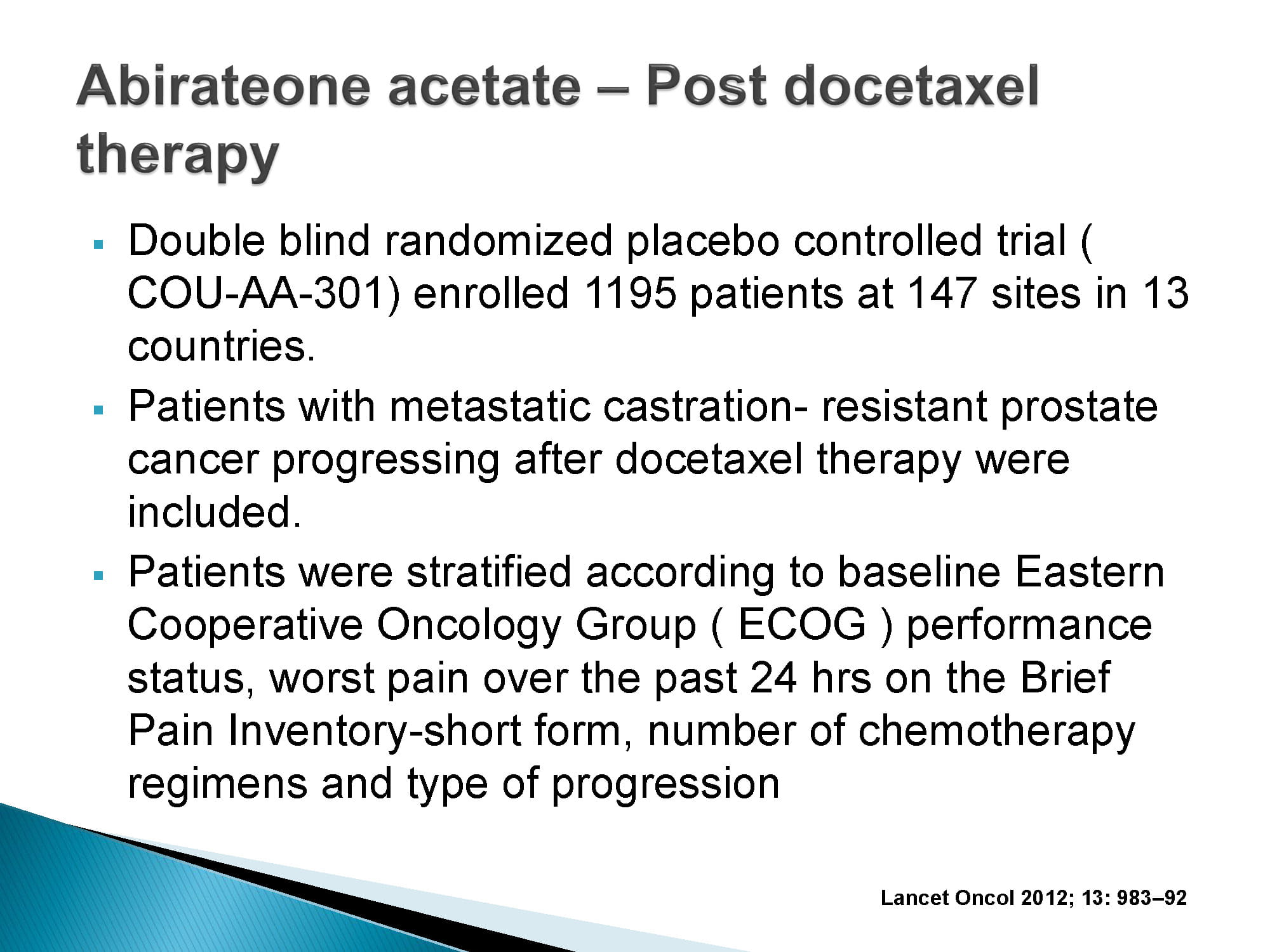 Abirateone acetate – Post docetaxel therapy

▪ Double blind randomized placebo controlled trial ( COU-AA-301) enrolled 1195 patients at 147 sites in 13 countries.

▪ Patients with metastatic castration- resistant prostate cancer progressing after docetaxel therapy were included.

▪ Patients were stratified according to baseline Eastern Cooperative Oncology Group ( ECOG ) performance status, worst pain over the past 24 hrs on the Brief Pain Inventory-short form, number of chemotherapy regimens and type of progression

Lancet Oncol 2012; 13: 983–92